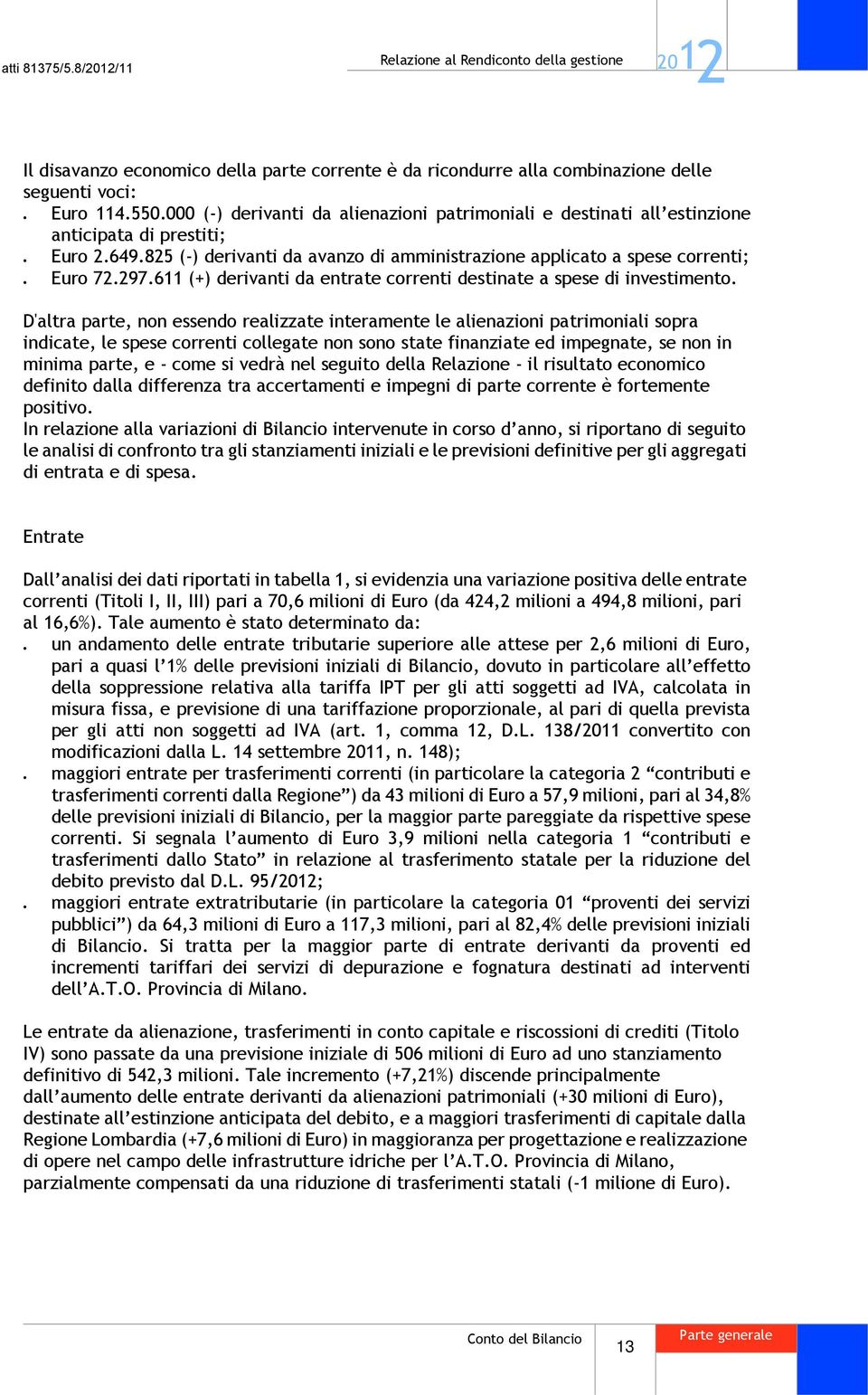 atti 81375/5.8/2012/11

Relazione al Rendiconto della gestione

2012

Il disavanzo economico della parte corrente è da ricondurre alla combinazione delle seguenti voci:
. Euro 114.550.000 (-) derivanti da alienazioni patrimoniali e destinati all'estinzione anticipata di prestiti;
. Euro 2.649.825 (-) derivanti da avanzo di amministrazione applicato a spese correnti;
. Euro 72.297.611 (+) derivanti da entrate correnti destinate a spese di investimento.

D'altra parte, non essendo realizzate interamente le alienazioni patrimoniali sopra indicate, le spese correnti collegate non sono state finanziate ed impegnate, se non in minima parte, e - come si vedrà nel seguito della Relazione - il risultato economico definito dalla differenza tra accertamenti e impegni di parte corrente è fortemente positivo.
In relazione alla variazioni di Bilancio intervenute in corso d'anno, si riportano di seguito le analisi di confronto tra gli stanziamenti iniziali e le previsioni definitive per gli aggregati di entrata e di spesa.

Entrate

Dall'analisi dei dati riportati in tabella 1, si evidenzia una variazione positiva delle entrate correnti (Titoli I, II, III) pari a 70,6 milioni di Euro (da 424,2 milioni a 494,8 milioni, pari al 16,6%). Tale aumento è stato determinato da:
. un andamento delle entrate tributarie superiore alle attese per 2,6 milioni di Euro, pari a quasi l'1% delle previsioni iniziali di Bilancio, dovuto in particolare all'effetto della soppressione relativa alla tariffa IPT per gli atti soggetti ad IVA, calcolata in misura fissa, e previsione di una tariffazione proporzionale, al pari di quella prevista per gli atti non soggetti ad IVA (art. 1, comma 12, D.L. 138/2011 convertito con modificazioni dalla L. 14 settembre 2011, n. 148);
. maggiori entrate per trasferimenti correnti (in particolare la categoria 2 "contributi e trasferimenti correnti dalla Regione") da 43 milioni di Euro a 57,9 milioni, pari al 34,8% delle previsioni iniziali di Bilancio, per la maggior parte pareggiate da rispettive spese correnti. Si segnala l'aumento di Euro 3,9 milioni nella categoria 1 "contributi e trasferimenti dallo Stato" in relazione al trasferimento statale per la riduzione del debito previsto dal D.L. 95/2012;
. maggiori entrate extratributarie (in particolare la categoria 01 "proventi dei servizi pubblici") da 64,3 milioni di Euro a 117,3 milioni, pari al 82,4% delle previsioni iniziali di Bilancio. Si tratta per la maggior parte di entrate derivanti da proventi ed incrementi tariffari dei servizi di depurazione e fognatura destinati ad interventi dell'A.T.O. Provincia di Milano.

Le entrate da alienazione, trasferimenti in conto capitale e riscossioni di crediti (Titolo IV) sono passate da una previsione iniziale di 506 milioni di Euro ad uno stanziamento definitivo di 542,3 milioni. Tale incremento (+7,21%) discende principalmente dall'aumento delle entrate derivanti da alienazioni patrimoniali (+30 milioni di Euro), destinate all'estinzione anticipata del debito, e a maggiori trasferimenti di capitale dalla Regione Lombardia (+7,6 milioni di Euro) in maggioranza per progettazione e realizzazione di opere nel campo delle infrastrutture idriche per l'A.T.O. Provincia di Milano, parzialmente compensati da una riduzione di trasferimenti statali (-1 milione di Euro).

Conto del Bilancio

13

Parte generale